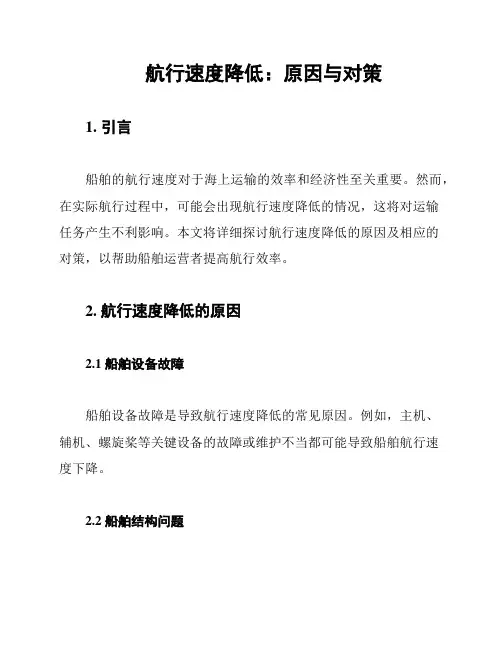 航行速度降低：原因与对策

1. 引言

船舶的航行速度对于海上运输的效率和经济性至关重要。然而，在实际航行过程中，可能会出现航行速度降低的情况，这将对运输任务产生不利影响。本文将详细探讨航行速度降低的原因及相应的对策，以帮助船舶运营者提高航行效率。

2. 航行速度降低的原因

2.1 船舶设备故障

船舶设备故障是导致航行速度降低的常见原因。例如，主机、辅机、螺旋桨等关键设备的故障或维护不当都可能导致船舶航行速度下降。

2.2 船舶结构问题